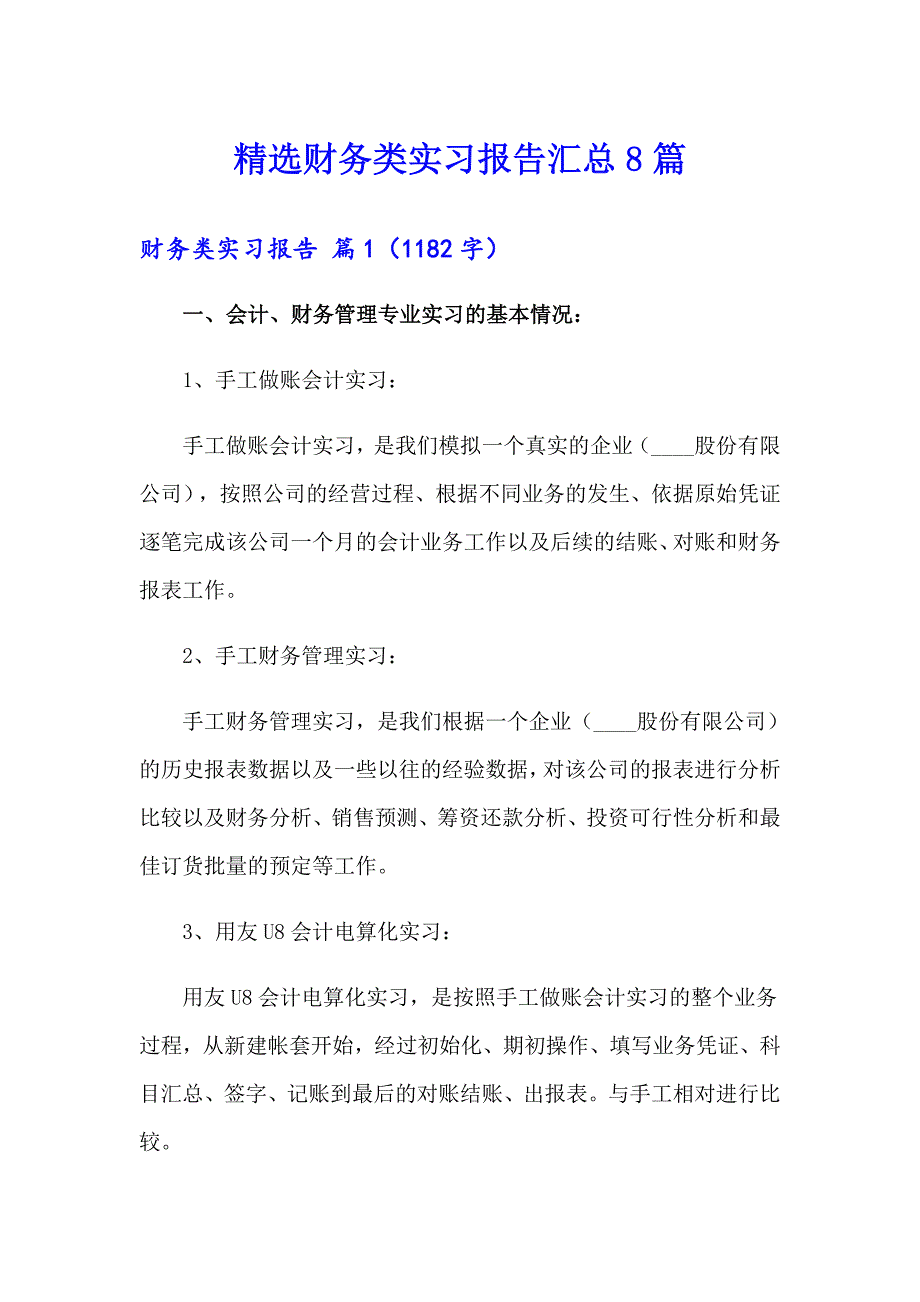 精选财务类实习报告汇总8篇

财务类实习报告 篇1（1182字）

一、会计、财务管理专业实习的基本情况：

1、手工做账会计实习：

手工做账会计实习，是我们模拟一个真实的企业（____股份有限公司），按照公司的经营过程、根据不同业务的发生、依据原始凭证逐笔完成该公司一个月的会计业务工作以及后续的结账、对账和财务报表工作。

2、手工财务管理实习：

手工财务管理实习，是我们根据一个企业（____股份有限公司）的历史报表数据以及一些以往的经验数据，对该公司的报表进行分析比较以及财务分析、销售预测、筹资还款分析、投资可行性分析和最佳订货批量的预定等工作。

3、用友U8会计电算化实习：

用友U8会计电算化实习，是按照手工做账会计实习的整个业务过程，从新建帐套开始，经过初始化、期初操作、填写业务凭证、科目汇总、签字、记账到最后的对账结账、出报表。与手工相对进行比较。